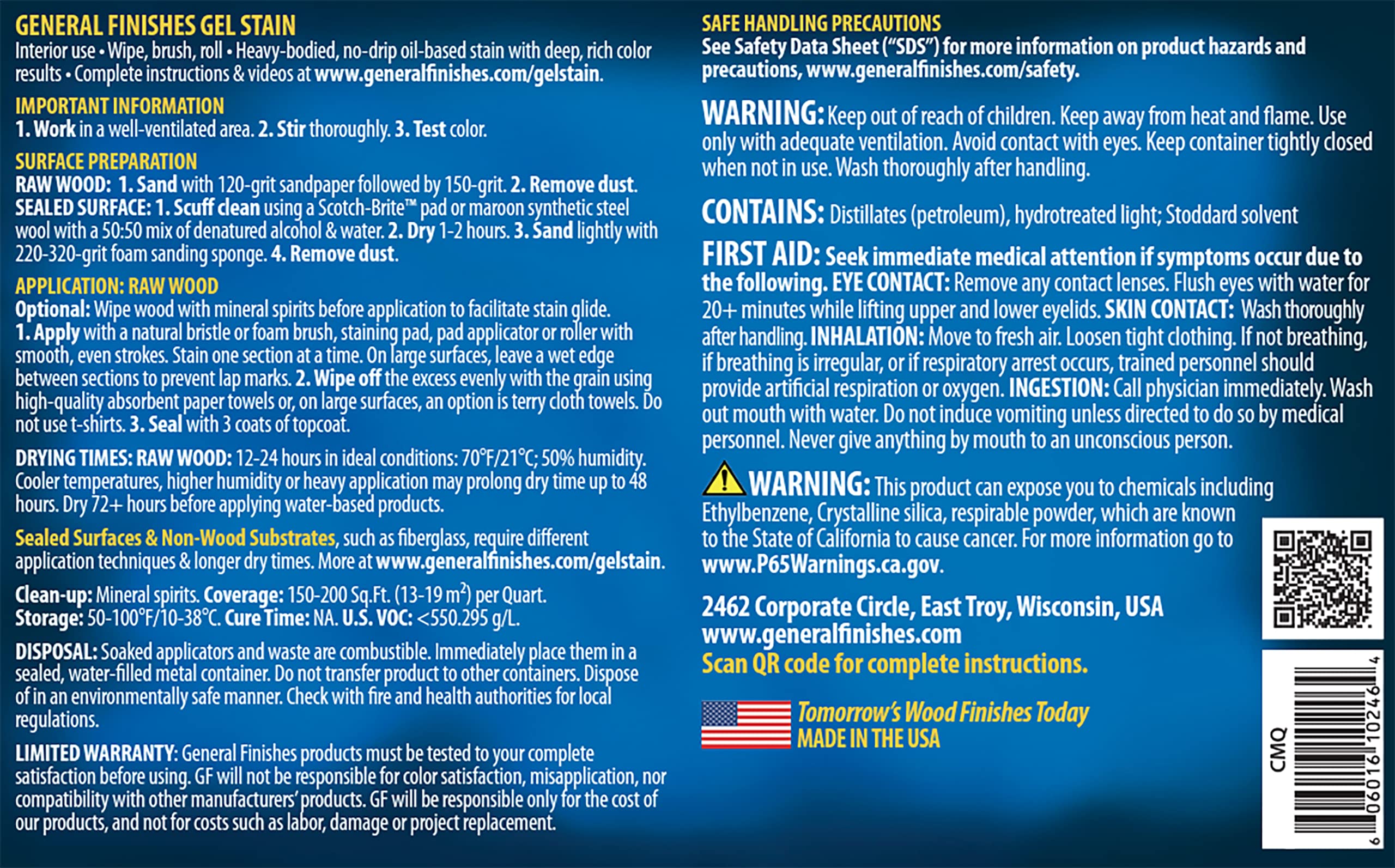 GENERAL FINISHES GEL STAIN
Interior use • Wipe, brush, roll • Heavy-bodied, no-drip oil-based stain with deep, rich color results • Complete instructions & videos at www.generalfinishes.com/gelstain.

IMPORTANT INFORMATION
1. Work in a well-ventilated area. 2. Stir thoroughly. 3. Test color.

SURFACE PREPARATION
RAW WOOD: 1. Sand with 120-grit sandpaper followed by 150-grit. 2. Remove dust.
SEALED SURFACE: 1. Scuff clean using a Scotch-Brite™ pad or maroon synthetic steel wool with a 50:50 mix of denatured alcohol & water. 2. Dry 1-2 hours. 3. Sand lightly with 220-320-grit foam sanding sponge. 4. Remove dust.

APPLICATION: RAW WOOD
Optional: Wipe wood with mineral spirits before application to facilitate stain glide.
1. Apply with a natural bristle or foam brush, staining pad, pad applicator or roller with smooth, even strokes. Stain one section at a time. On large surfaces, leave a wet edge between sections to prevent lap marks. 2. Wipe off the excess evenly with the grain using high-quality absorbent paper towels or, on large surfaces, an option is terry cloth towels. Do not use t-shirts. 3. Seal with 3 coats of topcoat.

DRYING TIMES: RAW WOOD: 12-24 hours in ideal conditions: 70°F/21°C; 50% humidity. Cooler temperatures, higher humidity or heavy application may prolong dry time up to 48 hours. Dry 72+ hours before applying water-based products.

Sealed Surfaces & Non-Wood Substrates, such as fiberglass, require different application techniques & longer dry times. More at www.generalfinishes.com/gelstain.

Clean-up: Mineral spirits. Coverage: 150-200 Sq.Ft. (13-19 $m^2$) per Quart.
Storage: 50-100°F/10-38°C. Cure Time: NA. U.S. VOC: <550.295 g/L.

DISPOSAL: Soaked applicators and waste are combustible. Immediately place them in a sealed, water-filled metal container. Do not transfer product to other containers. Dispose of in an environmentally safe manner. Check with fire and health authorities for local regulations.

LIMITED WARRANTY: General Finishes products must be tested to your complete satisfaction before using. GF will not be responsible for color satisfaction, misapplication, nor compatibility with other manufacturers' products. GF will be responsible only for the cost of our products, and not for costs such as labor, damage or project replacement.

SAFE HANDLING PRECAUTIONS
See Safety Data Sheet ("SDS") for more information on product hazards and precautions, www.generalfinishes.com/safety.

WARNING: Keep out of reach of children. Keep away from heat and flame. Use only with adequate ventilation. Avoid contact with eyes. Keep container tightly closed when not in use. Wash thoroughly after handling.

CONTAINS: Distillates (petroleum), hydrotreated light; Stoddard solvent

FIRST AID: Seek immediate medical attention if symptoms occur due to the following. EYE CONTACT: Remove any contact lenses. Flush eyes with water for 20+ minutes while lifting upper and lower eyelids. SKIN CONTACT: Wash thoroughly after handling. INHALATION: Move to fresh air. Loosen tight clothing. If not breathing, if breathing is irregular, or if respiratory arrest occurs, trained personnel should provide artificial respiration or oxygen. INGESTION: Call physician immediately. Wash out mouth with water. Do not induce vomiting unless directed to do so by medical personnel. Never give anything by mouth to an unconscious person.

WARNING: This product can expose you to chemicals including Ethylbenzene, Crystalline silica, respirable powder, which are known to the State of California to cause cancer. For more information go to www.P65Warnings.ca.gov.

2462 Corporate Circle, East Troy, Wisconsin, USA
www.generalfinishes.com
Scan QR code for complete instructions.

Tomorrow's Wood Finishes Today
MADE IN THE USA

CMQ
6 06016 10246 4